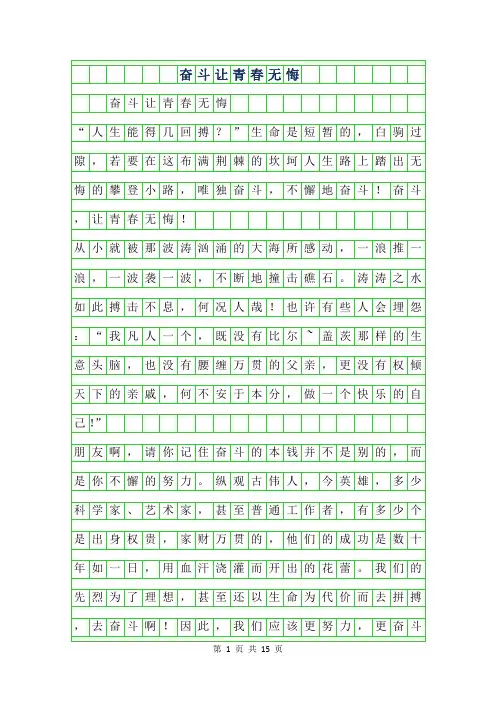 奋斗让青春无悔

奋斗让青春无悔

“人生能得几回搏？”生命是短暂的，白驹过隙，若要在这布满荆棘的坎坷人生路上踏出无悔的攀登小路，唯独奋斗，不懈地奋斗！奋斗，让青春无悔！

从小就被那波涛汹涌的大海所感动，一浪推一浪，一波袭一波，不断地撞击礁石。涛涛之水如此搏击不息，何况人哉！也许有些人会埋怨：“我凡人一个，既没有比尔`盖茨那样的生意头脑，也没有腰缠万贯的父亲，更没有权倾天下的亲戚，何不安于本分，做一个快乐的自己!”

朋友啊，请你记住奋斗的本钱并不是别的，而是你不懈的努力。纵观古伟人，今英雄，多少科学家、艺术家，甚至普通工作者，有多少个是出身权贵，家财万贯的，他们的成功是数十年如一日，用血汗浇灌而开出的花蕾。我们的先烈为了理想，甚至还以生命为代价而去拼搏，去奋斗啊！因此，我们应该更努力，更奋斗

第 1 页 共 15 页